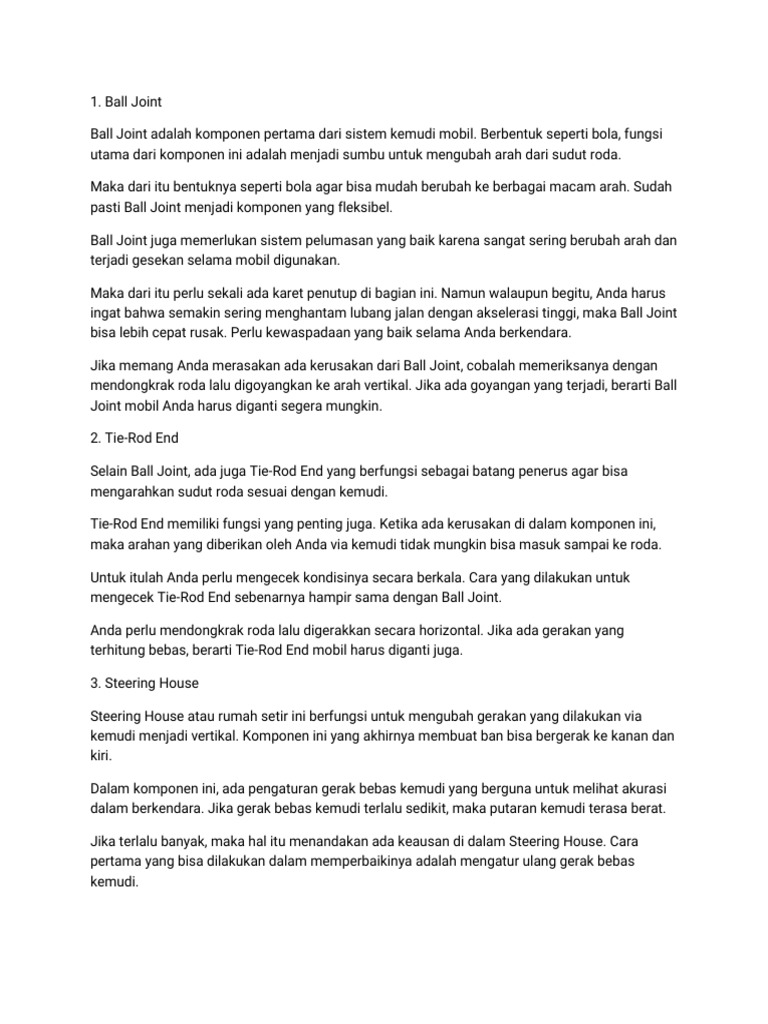 1. Ball Joint

Ball Joint adalah komponen pertama dari sistem kemudi mobil. Berbentuk seperti bola, fungsi utama dari komponen ini adalah menjadi sumbu untuk mengubah arah dari sudut roda.

Maka dari itu bentuknya seperti bola agar bisa mudah berubah ke berbagai macam arah. Sudah pasti Ball Joint menjadi komponen yang fleksibel.

Ball Joint juga memerlukan sistem pelumasan yang baik karena sangat sering berubah arah dan terjadi gesekan selama mobil digunakan.

Maka dari itu perlu sekali ada karet penutup di bagian ini. Namun walaupun begitu, Anda harus ingat bahwa semakin sering menghantam lubang jalan dengan akselerasi tinggi, maka Ball Joint bisa lebih cepat rusak. Perlu kewaspadaan yang baik selama Anda berkendara.

Jika memang Anda merasakan ada kerusakan dari Ball Joint, cobalah memeriksanya dengan mendongkrak roda lalu digoyangkan ke arah vertikal. Jika ada goyangan yang terjadi, berarti Ball Joint mobil Anda harus diganti segera mungkin.

2. Tie-Rod End

Selain Ball Joint, ada juga Tie-Rod End yang berfungsi sebagai batang penerus agar bisa mengarahkan sudut roda sesuai dengan kemudi.

Tie-Rod End memiliki fungsi yang penting juga. Ketika ada kerusakan di dalam komponen ini, maka arahan yang diberikan oleh Anda via kemudi tidak mungkin bisa masuk sampai ke roda.

Untuk itulah Anda perlu mengecek kondisinya secara berkala. Cara yang dilakukan untuk mengecek Tie-Rod End sebenarnya hampir sama dengan Ball Joint.

Anda perlu mendongkrak roda lalu digerakkan secara horizontal. Jika ada gerakan yang terhitung bebas, berarti Tie-Rod End mobil harus diganti juga.

3. Steering House

Steering House atau rumah setir ini berfungsi untuk mengubah gerakan yang dilakukan via kemudi menjadi vertikal. Komponen ini yang akhirnya membuat ban bisa bergerak ke kanan dan kiri.

Dalam komponen ini, ada pengaturan gerak bebas kemudi yang berguna untuk melihat akurasi dalam berkendara. Jika gerak bebas kemudi terlalu sedikit, maka putaran kemudi terasa berat.

Jika terlalu banyak, maka hal itu menandakan ada keausan di dalam Steering House. Cara pertama yang bisa dilakukan dalam memperbaikinya adalah mengatur ulang gerak bebas kemudi.